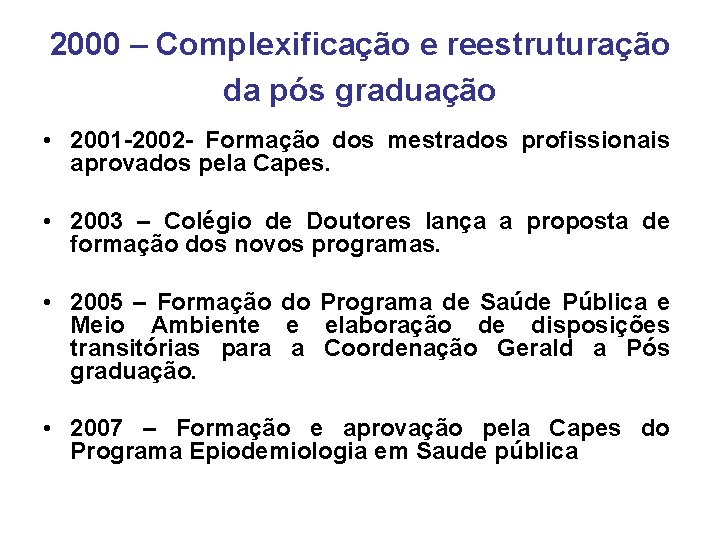 2000 – Complexificação e reestruturação da pós graduação

• 2001-2002- Formação dos mestrados profissionais aprovados pela Capes.

• 2003 – Colégio de Doutores lança a proposta de formação dos novos programas.

• 2005 – Formação do Programa de Saúde Pública e Meio Ambiente e elaboração de disposições transitórias para a Coordenação Gerald a Pós graduação.

• 2007 – Formação e aprovação pela Capes do Programa Epiodemiologia em Saude pública